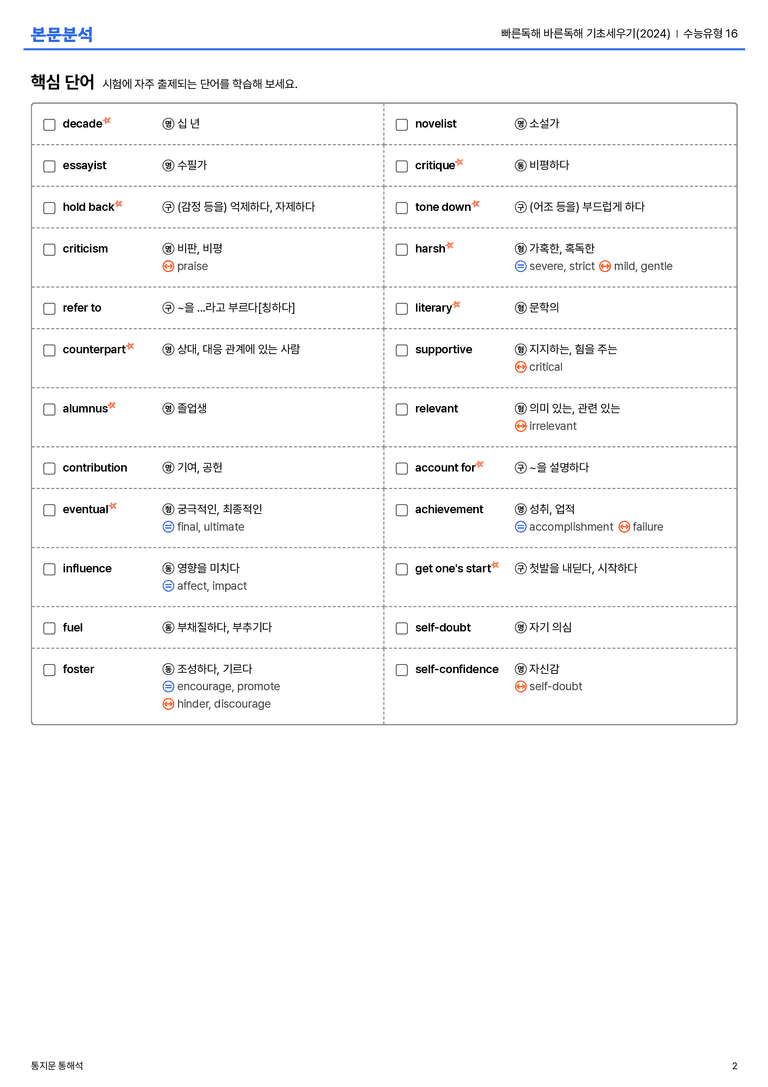 본문분석

빠른독해 바른독해 기초세우기(2024) | 수능유형 16

핵심 단어 시험에 자주 출제되는 단어를 학습해 보세요.

☐ decade 명 십 년

☐ essayist 명 수필가

☐ hold back 구 (감정 등을) 억제하다, 자제하다

☐ criticism 명 비판, 비평
↔ praise

☐ refer to 구 ~을 ...라고 부르다[칭하다]

☐ counterpart 명 상대, 대응 관계에 있는 사람

☐ alumnus 명 졸업생

☐ contribution 명 기여, 공헌

☐ eventual 형 궁극적인, 최종적인
= final, ultimate

☐ influence 동 영향을 미치다
= affect, impact

☐ fuel 동 부채질하다, 부추기다

☐ foster 동 조성하다, 기르다
= encourage, promote
↔ hinder, discourage

☐ novelist 명 소설가

☐ critique 동 비평하다

☐ tone down 구 (어조 등을) 부드럽게 하다

☐ harsh 형 가혹한, 혹독한
= severe, strict ↔ mild, gentle

☐ literary 형 문학의

☐ supportive 형 지지하는, 힘을 주는
↔ critical

☐ relevant 형 의미 있는, 관련 있는
↔ irrelevant

☐ account for 구 ~을 설명하다

☐ achievement 명 성취, 업적
= accomplishment ↔ failure

☐ get one's start 구 첫발을 내딛다, 시작하다

☐ self-doubt 명 자기 의심

☐ self-confidence 명 자신감
↔ self-doubt

통지문 통해석

2